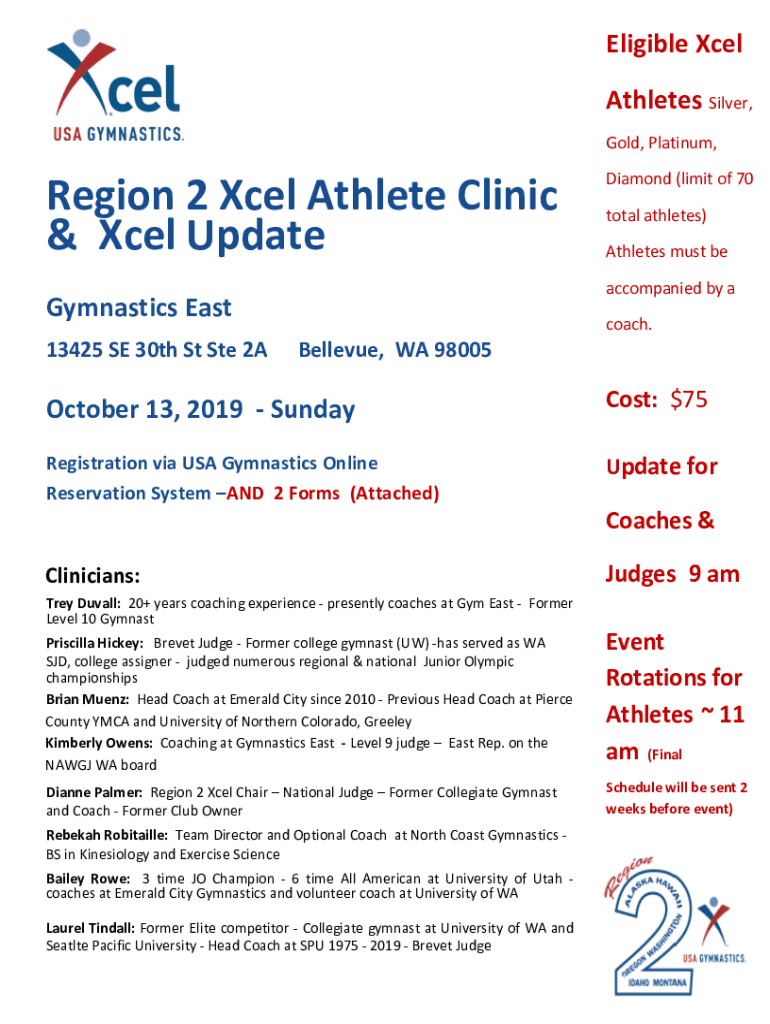 Xcel
USA GYMNASTICS.

Region 2 Xcel Athlete Clinic & Xcel Update

Gymnastics East

13425 SE 30th St Ste 2A Bellevue, WA 98005

October 13, 2019 - Sunday

Registration via USA Gymnastics Online Reservation System –AND 2 Forms (Attached)

Clinicians:

Trey Duvall: 20+ years coaching experience - presently coaches at Gym East - Former Level 10 Gymnast

Priscilla Hickey: Brevet Judge - Former college gymnast (UW) -has served as WA SJD, college assigner - judged numerous regional & national Junior Olympic championships

Brian Muenz: Head Coach at Emerald City since 2010 - Previous Head Coach at Pierce County YMCA and University of Northern Colorado, Greeley

Kimberly Owens: Coaching at Gymnastics East - Level 9 judge – East Rep. on the NAWGJ WA board

Dianne Palmer: Region 2 Xcel Chair – National Judge – Former Collegiate Gymnast and Coach - Former Club Owner

Rebekah Robitaille: Team Director and Optional Coach at North Coast Gymnastics - BS in Kinesiology and Exercise Science

Bailey Rowe: 3 time JO Champion - 6 time All American at University of Utah - coaches at Emerald City Gymnastics and volunteer coach at University of WA

Laurel Tindall: Former Elite competitor - Collegiate gymnast at University of WA and Seatlte Pacific University - Head Coach at SPU 1975 - 2019 - Brevet Judge

Eligible Xcel Athletes Silver, Gold, Platinum, Diamond (limit of 70 total athletes) Athletes must be accompanied by a coach.

Cost: $75

Update for Coaches & Judges 9 am

Event Rotations for Athletes ~ 11 am (Final Schedule will be sent 2 weeks before event)

Region 2
ALASKA HAWAII
OREGON WASHINGTON
IDAHO MONTANA
USA GYMNASTICS.